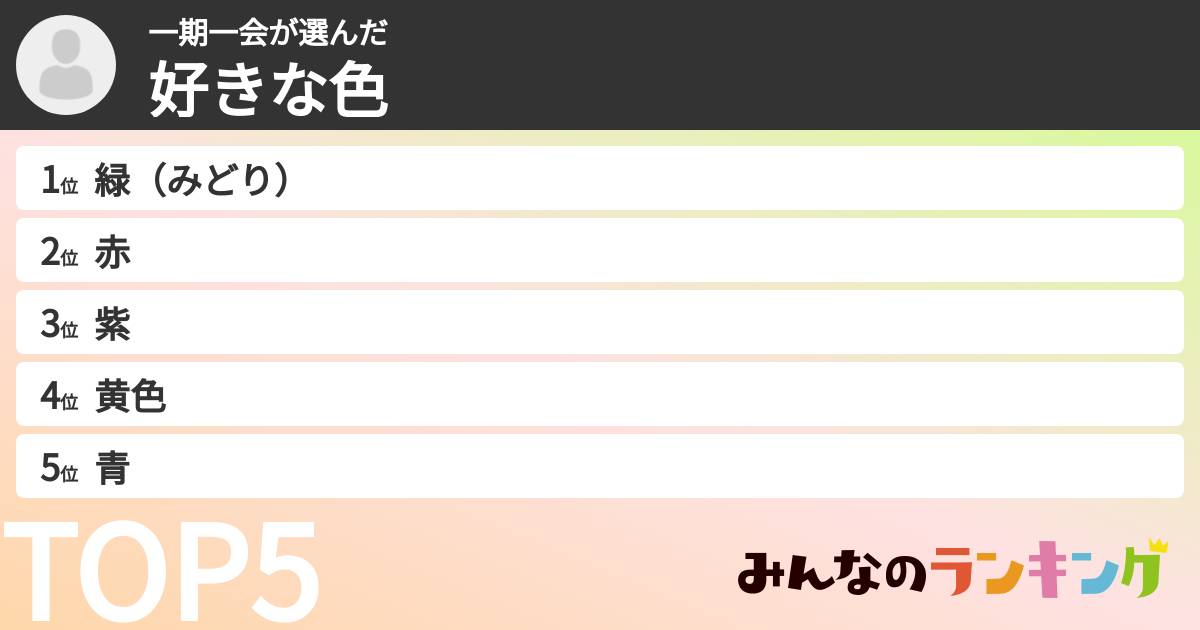 一期一会が選んだ
好きな色

1位 緑（みどり）
2位 赤
3位 紫
4位 黄色
5位 青

TOP5

みんなのランキング